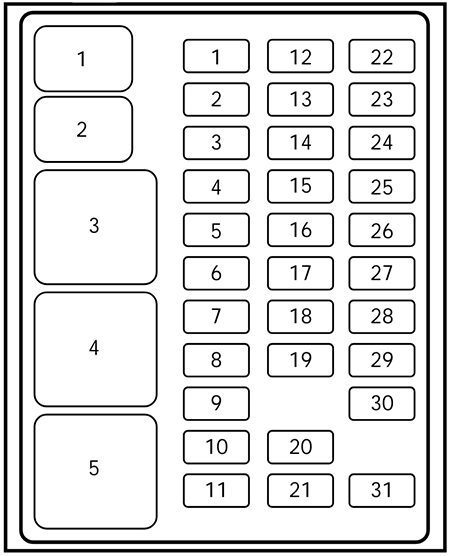 1
2
3
4
5

1
2
3
4
5
6
7
8
9
10
11

12
13
14
15
16
17
18
19
20
21

22
23
24
25
26
27
28
29
30
31